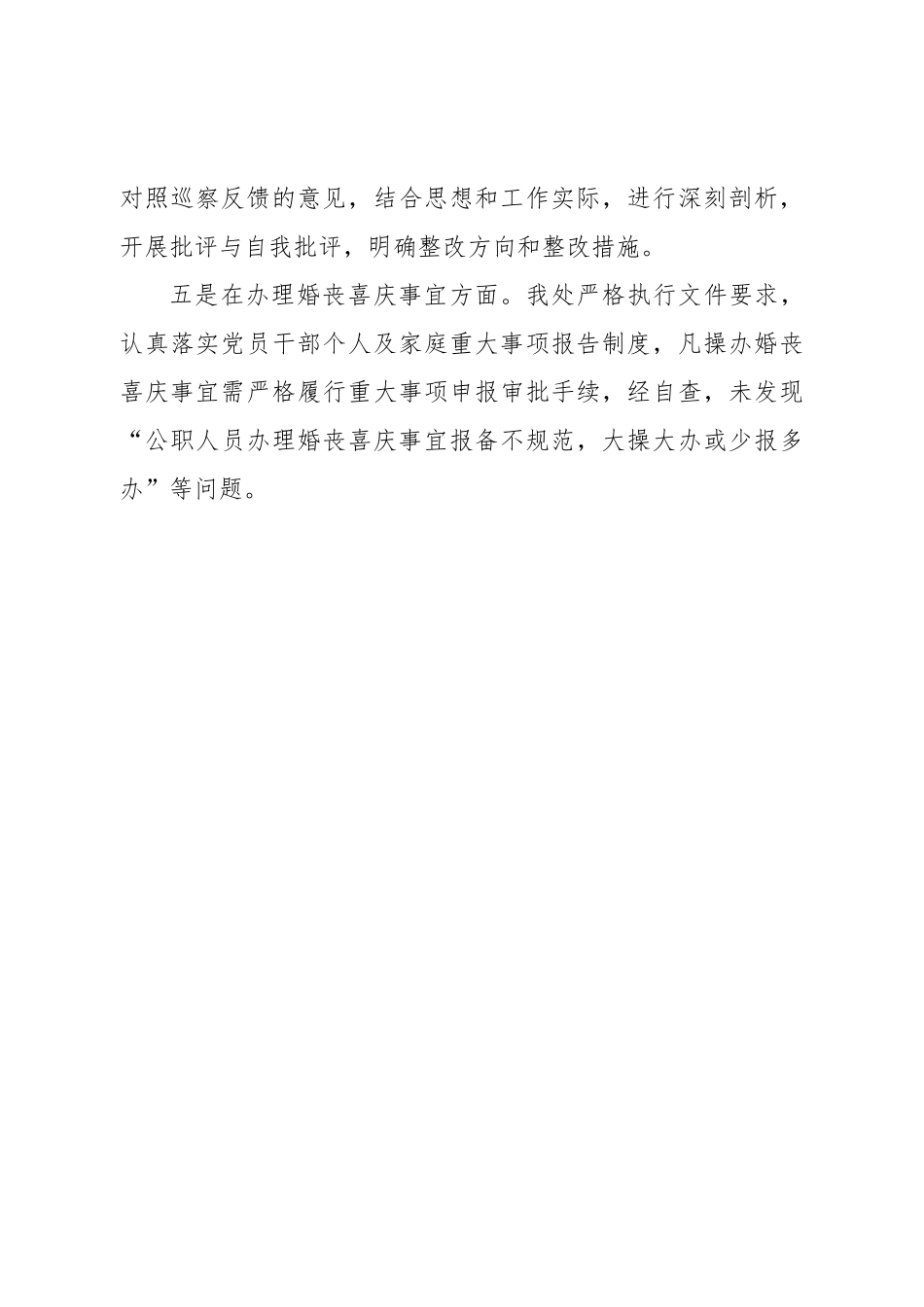 对照巡察反馈的意见，结合思想和工作实际，进行深刻剖析，开展批评与自我批评，明确整改方向和整改措施。

五是在办理婚丧喜庆事宜方面。我处严格执行文件要求，认真落实党员干部个人及家庭重大事项报告制度，凡操办婚丧喜庆事宜需严格履行重大事项申报审批手续，经自查，未发现“公职人员办理婚丧喜庆事宜报备不规范，大操大办或少报多办”等问题。